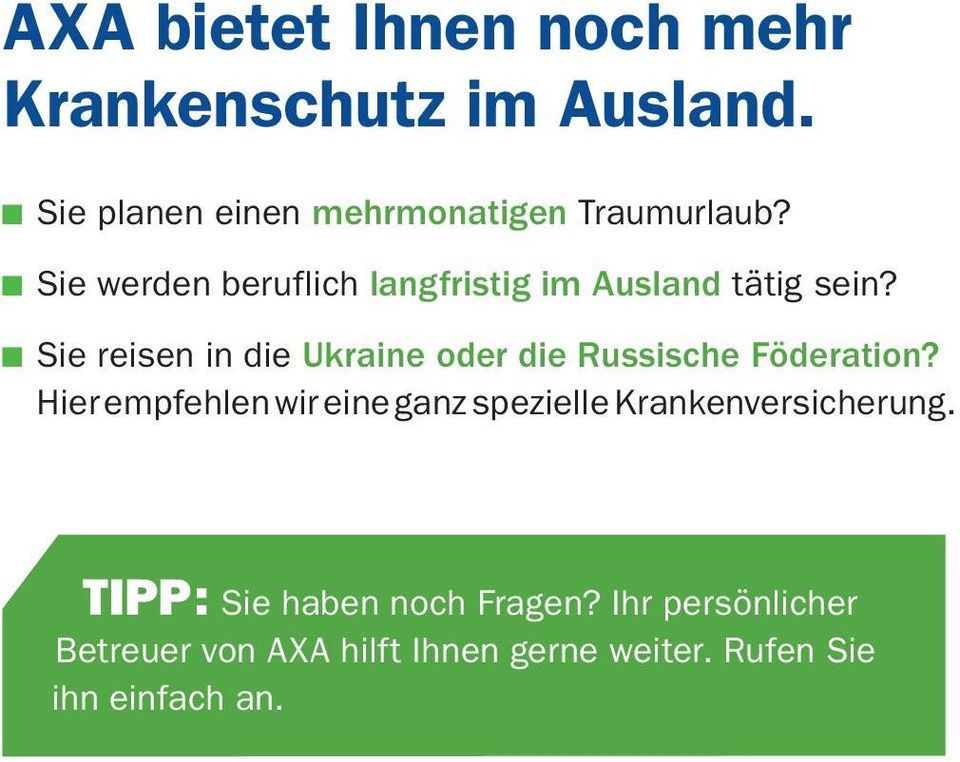 AXA bietet Ihnen noch mehr Krankenschutz im Ausland.

Sie planen einen mehrmonatigen Traumurlaub?

Sie werden beruflich langfristig im Ausland tätig sein?

Sie reisen in die Ukraine oder die Russische Föderation? Hier empfehlen wir eine ganz spezielle Krankenversicherung.

TIPP: Sie haben noch Fragen? Ihr persönlicher Betreuer von AXA hilft Ihnen gerne weiter. Rufen Sie ihn einfach an.